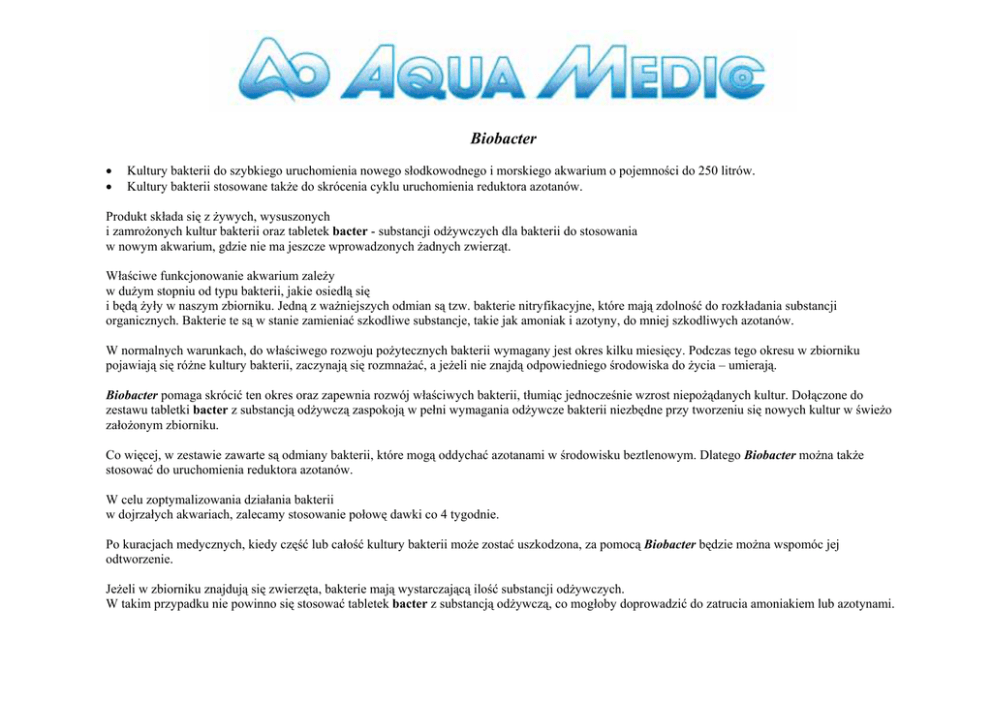 AQUA MEDIC

Biobacter

• Kultury bakterii do szybkiego uruchomienia nowego słodkowodnego i morskiego akwarium o pojemności do 250 litrów.
• Kultury bakterii stosowane także do skrócenia cyklu uruchomienia reduktora azotanów.

Produkt składa się z żywych, wysuszonych i zamrożonych kultur bakterii oraz tabletek bacter - substancji odżywczych dla bakterii do stosowania w nowym akwarium, gdzie nie ma jeszcze wprowadzonych żadnych zwierząt.

Właściwe funkcjonowanie akwarium zależy w dużym stopniu od typu bakterii, jakie osiedlą się i będą żyły w naszym zbiorniku. Jedną z ważniejszych odmian są tzw. bakterie nitryfikacyjne, które mają zdolność do rozkładania substancji organicznych. Bakterie te są w stanie zamieniać szkodliwe substancje, takie jak amoniak i azotyny, do mniej szkodliwych azotanów.

W normalnych warunkach, do właściwego rozwoju pożytecznych bakterii wymagany jest okres kilku miesięcy. Podczas tego okresu w zbiorniku pojawiają się różne kultury bakterii, zaczynają się rozmnażać, a jeżeli nie znajdą odpowiedniego środowiska do życia – umierają.

Biobacter pomaga skrócić ten okres oraz zapewnia rozwój właściwych bakterii, tłumiąc jednocześnie wzrost niepożądanych kultur. Dołączone do zestawu tabletki bacter z substancją odżywczą zaspokoją w pełni wymagania odżywcze bakterii niezbędne przy tworzeniu się nowych kultur w świeżo założonym zbiorniku.

Co więcej, w zestawie zawarte są odmiany bakterii, które mogą oddychać azotanami w środowisku beztlenowym. Dlatego Biobacter można także stosować do uruchomienia reduktora azotanów.

W celu zoptymalizowania działania bakterii w dojrzałych akwariach, zalecamy stosowanie połowę dawki co 4 tygodnie.

Po kuracjach medycznych, kiedy część lub całość kultury bakterii może zostać uszkodzona, za pomocą Biobacter będzie można wspomóc jej odtworzenie.

Jeżeli w zbiorniku znajdują się zwierzęta, bakterie mają wystarczającą ilość substancji odżywczych.
W takim przypadku nie powinno się stosować tabletek bacter z substancją odżywczą, co mogłoby doprowadzić do zatrucia amoniakiem lub azotynami.